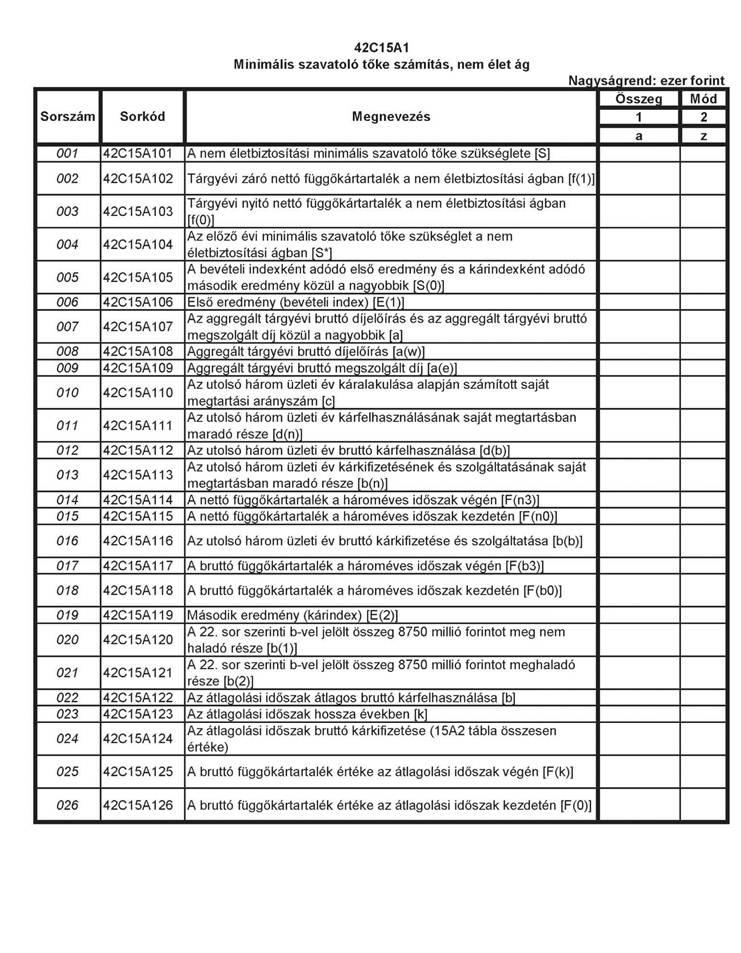 42C15A1
Minimális szavatoló tőke számítás, nem élet ág

Nagyságrend: ezer forint

| Sorszám | Sorkód | Megnevezés | Összeg | Mód |
|---|---|---|---|---|
| | | | 1 | 2 |
| | | | a | z |
| 001 | 42C15A101 | A nem életbiztosítási minimális szavatoló tőke szükséglete [S] | | |
| 002 | 42C15A102 | Tárgyévi záró nettó függőkártartalék a nem életbiztosítási ágban [f(1)] | | |
| 003 | 42C15A103 | Tárgyévi nyitó nettó függőkártartalék a nem életbiztosítási ágban [f(0)] | | |
| 004 | 42C15A104 | Az előző évi minimális szavatoló tőke szükséglet a nem életbiztosítási ágban [S*] | | |
| 005 | 42C15A105 | A bevételi indexként adódó első eredmény és a kárindexként adódó második eredmény közül a nagyobbik [S(0)] | | |
| 006 | 42C15A106 | Első eredmény (bevételi index) [E(1)] | | |
| 007 | 42C15A107 | Az aggregált tárgyévi bruttó díjelőírás és az aggregált tárgyévi bruttó megszolgált díj közül a nagyobbik [a] | | |
| 008 | 42C15A108 | Aggregált tárgyévi bruttó díjelőírás [a(w)] | | |
| 009 | 42C15A109 | Aggregált tárgyévi bruttó megszolgált díj [a(e)] | | |
| 010 | 42C15A110 | Az utolsó három üzleti év káralakulása alapján számított saját megtartási arányszám [c] | | |
| 011 | 42C15A111 | Az utolsó három üzleti év kárfelhasználásának saját megtartásban maradó része [d(n)] | | |
| 012 | 42C15A112 | Az utolsó három üzleti év bruttó kárfelhasználása [d(b)] | | |
| 013 | 42C15A113 | Az utolsó három üzleti év kárkifizetésének és szolgáltatásának saját megtartásban maradó része [b(n)] | | |
| 014 | 42C15A114 | A nettó függőkártartalék a hároméves időszak végén [F(n3)] | | |
| 015 | 42C15A115 | A nettó függőkártartalék a hároméves időszak kezdetén [F(n0)] | | |
| 016 | 42C15A116 | Az utolsó három üzleti év bruttó kárkifizetése és szolgáltatása [b(b)] | | |
| 017 | 42C15A117 | A bruttó függőkártartalék a hároméves időszak végén [F(b3)] | | |
| 018 | 42C15A118 | A bruttó függőkártartalék a hároméves időszak kezdetén [F(b0)] | | |
| 019 | 42C15A119 | Második eredmény (kárindex) [E(2)] | | |
| 020 | 42C15A120 | A 22. sor szerinti b-vel jelölt összeg 8750 millió forintot meg nem haladó része [b(1)] | | |
| 021 | 42C15A121 | A 22. sor szerinti b-vel jelölt összeg 8750 millió forintot meghaladó része [b(2)] | | |
| 022 | 42C15A122 | Az átlagolási időszak átlagos bruttó kárfelhasználása [b] | | |
| 023 | 42C15A123 | Az átlagolási időszak hossza években [k] | | |
| 024 | 42C15A124 | Az átlagolási időszak bruttó kárkifizetése (15A2 tábla összesen értéke) | | |
| 025 | 42C15A125 | A bruttó függőkártartalék értéke az átlagolási időszak végén [F(k)] | | |
| 026 | 42C15A126 | A bruttó függőkártartalék értéke az átlagolási időszak kezdetén [F(0)] | | |